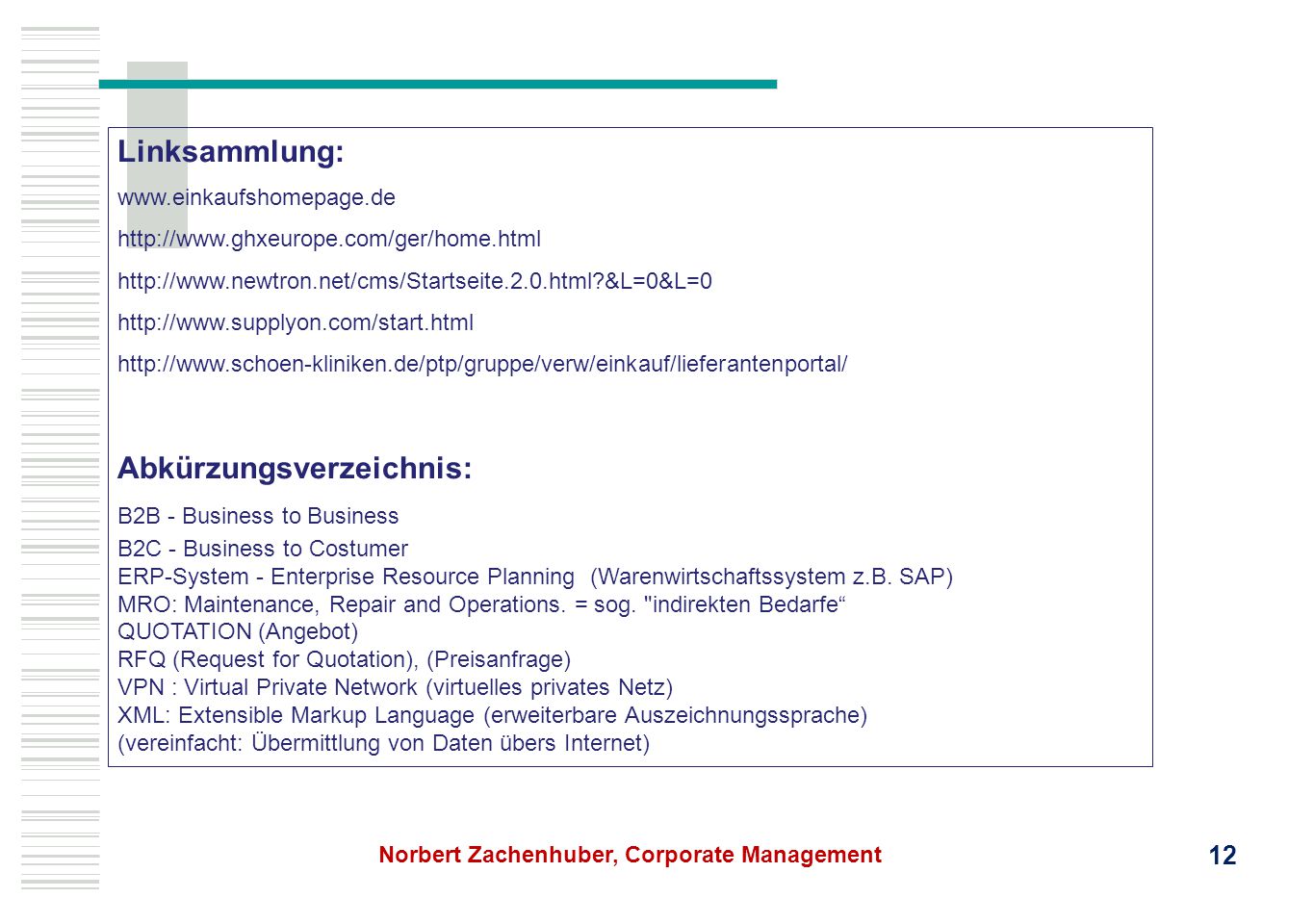 Linksammlung:

www.einkaufshomepage.de

http://www.ghxeurope.com/ger/home.html

http://www.newtron.net/cms/Startseite.2.0.html?&L=0&L=0

http://www.supplyon.com/start.html

http://www.schoen-kliniken.de/ptp/gruppe/verw/einkauf/lieferantenportal/

Abkürzungsverzeichnis:

B2B - Business to Business

B2C - Business to Costumer
ERP-System - Enterprise Resource Planning (Warenwirtschaftssystem z.B. SAP)
MRO: Maintenance, Repair and Operations. = sog. "indirekten Bedarfe“
QUOTATION (Angebot)
RFQ (Request for Quotation), (Preisanfrage)
VPN : Virtual Private Network (virtuelles privates Netz)
XML: Extensible Markup Language (erweiterbare Auszeichnungssprache)
(vereinfacht: Übermittlung von Daten übers Internet)

Norbert Zachenhuber, Corporate Management

12